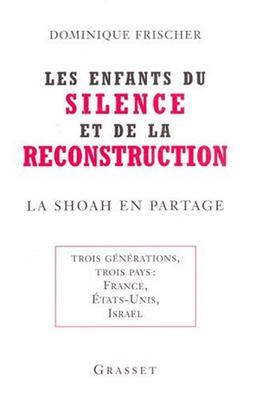 DOMINIQUE FRISCHER

LES ENFANTS DU
SILENCE
ET DE LA
RECONSTRUCTION

LA SHOAH EN PARTAGE

TROIS GÉNÉRATIONS,
TROIS PAYS :
FRANCE,
ÉTATS-UNIS,
ISRAËL

GRASSET